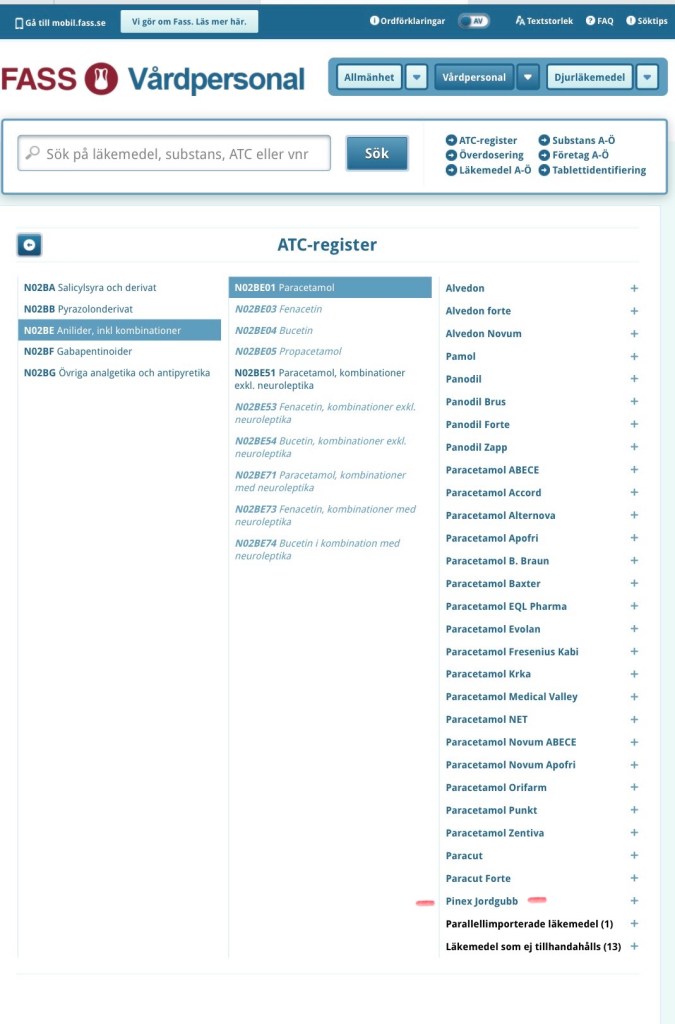 Gå till mobil.fass.se
Vi gör om Fass. Läs mer här.
Ordförklaringar AV
Textstorlek
FAQ
Söktips

FASS Vårdpersonal
Allmänhet
Vårdpersonal
Djurläkemedel

Sök på läkemedel, substans, ATC eller vnr
Sök
ATC-register
Överdosering
Läkemedel A-Ö
Substans A-Ö
Företag A-Ö
Tablettidentifiering

ATC-register

N02BA Salicylsyra och derivat
N02BB Pyrazolonderivat
N02BE Anilider, inkl kombinationer
N02BF Gabapentinoider
N02BG Övriga analgetika och antipyretika

N02BE01 Paracetamol
N02BE03 Fenacetin
N02BE04 Bucetin
N02BE05 Propacetamol
N02BE51 Paracetamol, kombinationer exkl. neuroleptika
N02BE53 Fenacetin, kombinationer exkl. neuroleptika
N02BE54 Bucetin, kombinationer exkl. neuroleptika
N02BE71 Paracetamol, kombinationer med neuroleptika
N02BE73 Fenacetin, kombinationer med neuroleptika
N02BE74 Bucetin i kombination med neuroleptika

Alvedon +
Alvedon forte +
Alvedon Novum +
Pamol +
Panodil +
Panodil Brus +
Panodil Forte +
Panodil Zapp +
Paracetamol ABECE +
Paracetamol Accord +
Paracetamol Alternova +
Paracetamol Apofri +
Paracetamol B. Braun +
Paracetamol Baxter +
Paracetamol EQL Pharma +
Paracetamol Evolan +
Paracetamol Fresenius Kabi +
Paracetamol Krka +
Paracetamol Medical Valley +
Paracetamol NET +
Paracetamol Novum ABECE +
Paracetamol Novum Apofri +
Paracetamol Orifarm +
Paracetamol Punkt +
Paracetamol Zentiva +
Paracut +
Paracut Forte +
Pinex Jordgubb +
Parallellimporterade läkemedel (1) +
Läkemedel som ej tillhandahålls (13) +